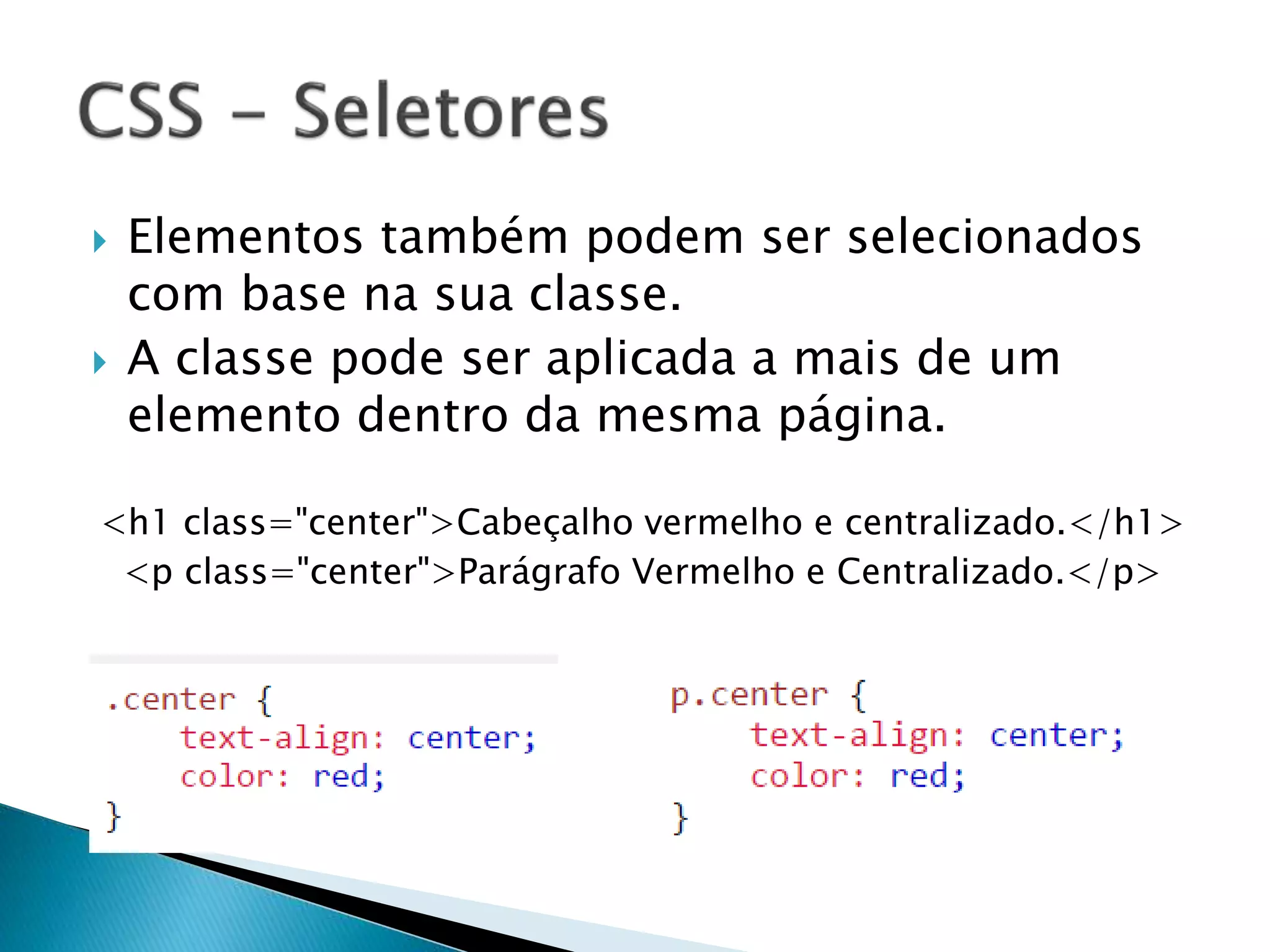 CSS – Seletores

Elementos também podem ser selecionados com base na sua classe.

A classe pode ser aplicada a mais de um elemento dentro da mesma página.

<h1 class="center">Cabeçalho vermelho e centralizado.</h1>
<p class="center">Parágrafo Vermelho e Centralizado.</p>

.center {
    text-align: center;
    color: red;
}

p.center {
    text-align: center;
    color: red;
}